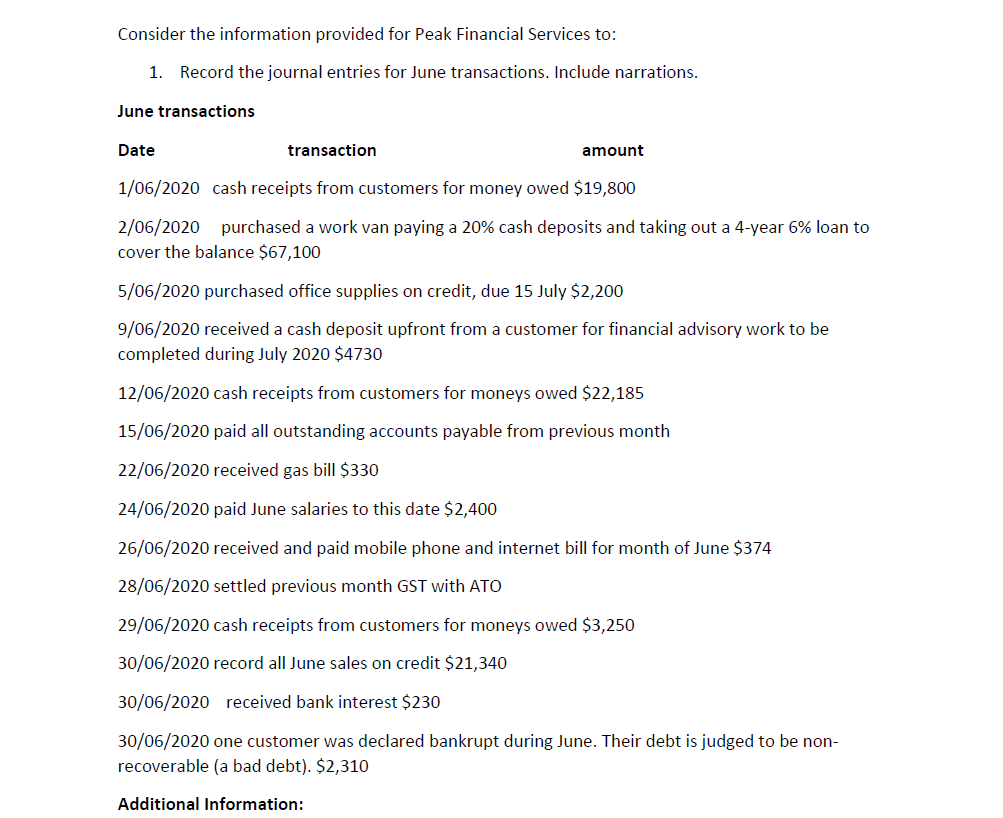 Consider the information provided for Peak Financial Services to:

1. Record the journal entries for June transactions. Include narrations.

June transactions

Date transaction amount

1/06/2020 cash receipts from customers for money owed $19,800

2/06/2020 purchased a work van paying a 20% cash deposits and taking out a 4-year 6% loan to cover the balance $67,100

5/06/2020 purchased office supplies on credit, due 15 July $2,200

9/06/2020 received a cash deposit upfront from a customer for financial advisory work to be completed during July 2020 $4730

12/06/2020 cash receipts from customers for moneys owed $22,185

15/06/2020 paid all outstanding accounts payable from previous month

22/06/2020 received gas bill $330

24/06/2020 paid June salaries to this date $2,400

26/06/2020 received and paid mobile phone and internet bill for month of June $374

28/06/2020 settled previous month GST with ATO

29/06/2020 cash receipts from customers for moneys owed $3,250

30/06/2020 record all June sales on credit $21,340

30/06/2020 received bank interest $230

30/06/2020 one customer was declared bankrupt during June. Their debt is judged to be non-recoverable (a bad debt). $2,310

Additional Information: